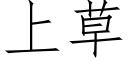 上草